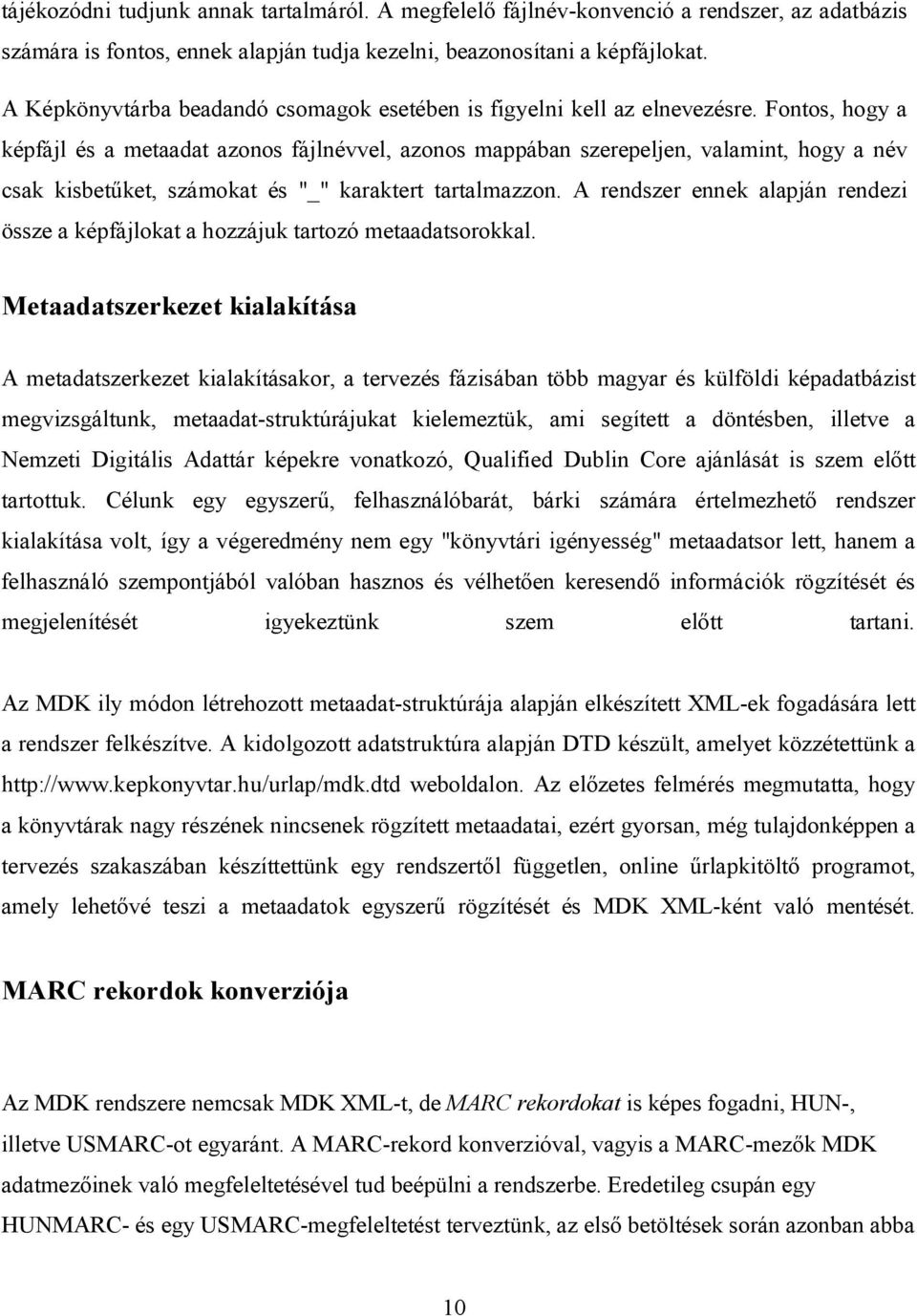 tájékozódni tudjunk annak tartalmáról. A megfelelő fájlnév-konvenció a rendszer, az adatbázis számára is fontos, ennek alapján tudja kezelni, beazonosítani a képfájlokat.

A Képkönyvtárba beadandó csomagok esetében is figyelni kell az elnevezésre. Fontos, hogy a képfájl és a metaadat azonos fájlnévvel, azonos mappában szerepeljen, valamint, hogy a név csak kisbetűket, számokat és "_" karaktert tartalmazzon. A rendszer ennek alapján rendezi össze a képfájlokat a hozzájuk tartozó metaadatsorokkal.

Metaadatszerkezet kialakítása

A metadatszerkezet kialakításakor, a tervezés fázisában több magyar és külföldi képadatbázist megvizsgáltunk, metaadat-struktúrájukat kielemeztük, ami segített a döntésben, illetve a Nemzeti Digitális Adattár képekre vonatkozó, Qualified Dublin Core ajánlását is szem előtt tartottuk. Célunk egy egyszerű, felhasználóbarát, bárki számára értelmezhető rendszer kialakítása volt, így a végeredmény nem egy "könyvtári igényesség" metaadatsor lett, hanem a felhasználó szempontjából valóban hasznos és vélhetően keresendő információk rögzítését és megjelenítését igyekeztünk szem előtt tartani.

Az MDK ily módon létrehozott metaadat-struktúrája alapján elkészített XML-ek fogadására lett a rendszer felkészítve. A kidolgozott adatstruktúra alapján DTD készült, amelyet közzétettünk a http://www.kepkonyvtar.hu/urlap/mdk.dtd weboldalon. Az előzetes felmérés megmutatta, hogy a könyvtárak nagy részének nincsenek rögzített metaadatai, ezért gyorsan, még tulajdonképpen a tervezés szakaszában készíttettünk egy rendszertől független, online űrlapkitöltő programot, amely lehetővé teszi a metaadatok egyszerű rögzítését és MDK XML-ként való mentését.

MARC rekordok konverziója

Az MDK rendszere nemcsak MDK XML-t, de MARC rekordokat is képes fogadni, HUN-, illetve USMARC-ot egyaránt. A MARC-rekord konverzióval, vagyis a MARC-mezők MDK adatmezőinek való megfeleltetésével tud beépülni a rendszerbe. Eredetileg csupán egy HUNMARC- és egy USMARC-megfeleltetést terveztünk, az első betöltések során azonban abba

10